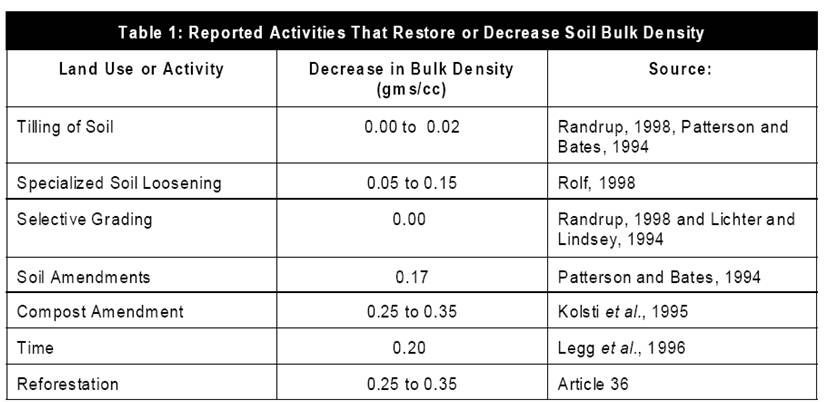 Table 1: Reported Activities That Restore or Decrease Soil Bulk Density

| Land Use or Activity | Decrease in Bulk Density (gms/cc) | Source: |
|---|---|---|
| Tilling of Soil | 0.00 to 0.02 | Randrup, 1998, Patterson and Bates, 1994 |
| Specialized Soil Loosening | 0.05 to 0.15 | Rolf, 1998 |
| Selective Grading | 0.00 | Randrup, 1998 and Lichter and Lindsey, 1994 |
| Soil Amendments | 0.17 | Patterson and Bates, 1994 |
| Compost Amendment | 0.25 to 0.35 | Kolsti et al., 1995 |
| Time | 0.20 | Legg et al., 1996 |
| Reforestation | 0.25 to 0.35 | Article 36 |